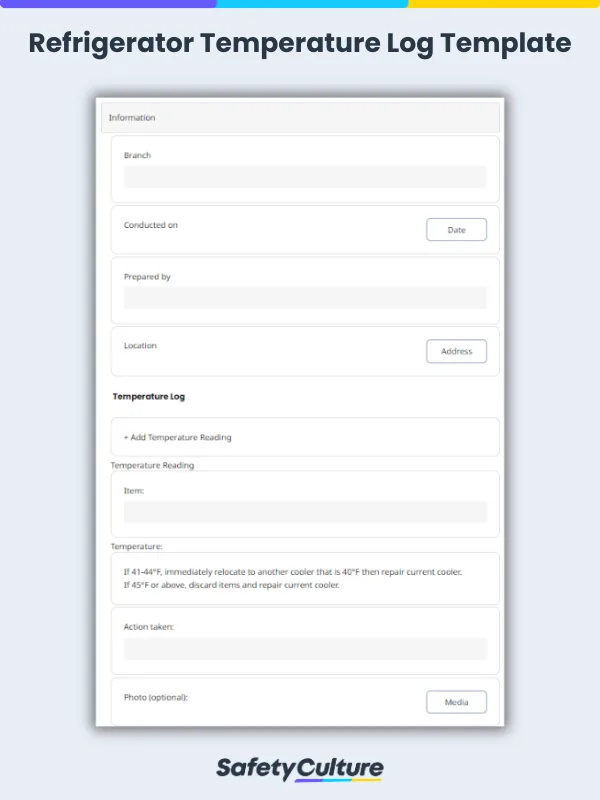 Refrigerator Temperature Log Template

Information

Branch

Conducted on

Date

Prepared by

Location

Address

Temperature Log

+ Add Temperature Reading

Temperature Reading

Item:

Temperature:

If 41-44°F, immediately relocate to another cooler that is 40°F then repair current cooler.
If 45°F or above, discard items and repair current cooler.

Action taken:

Photo (optional):

Media

SafetyCulture